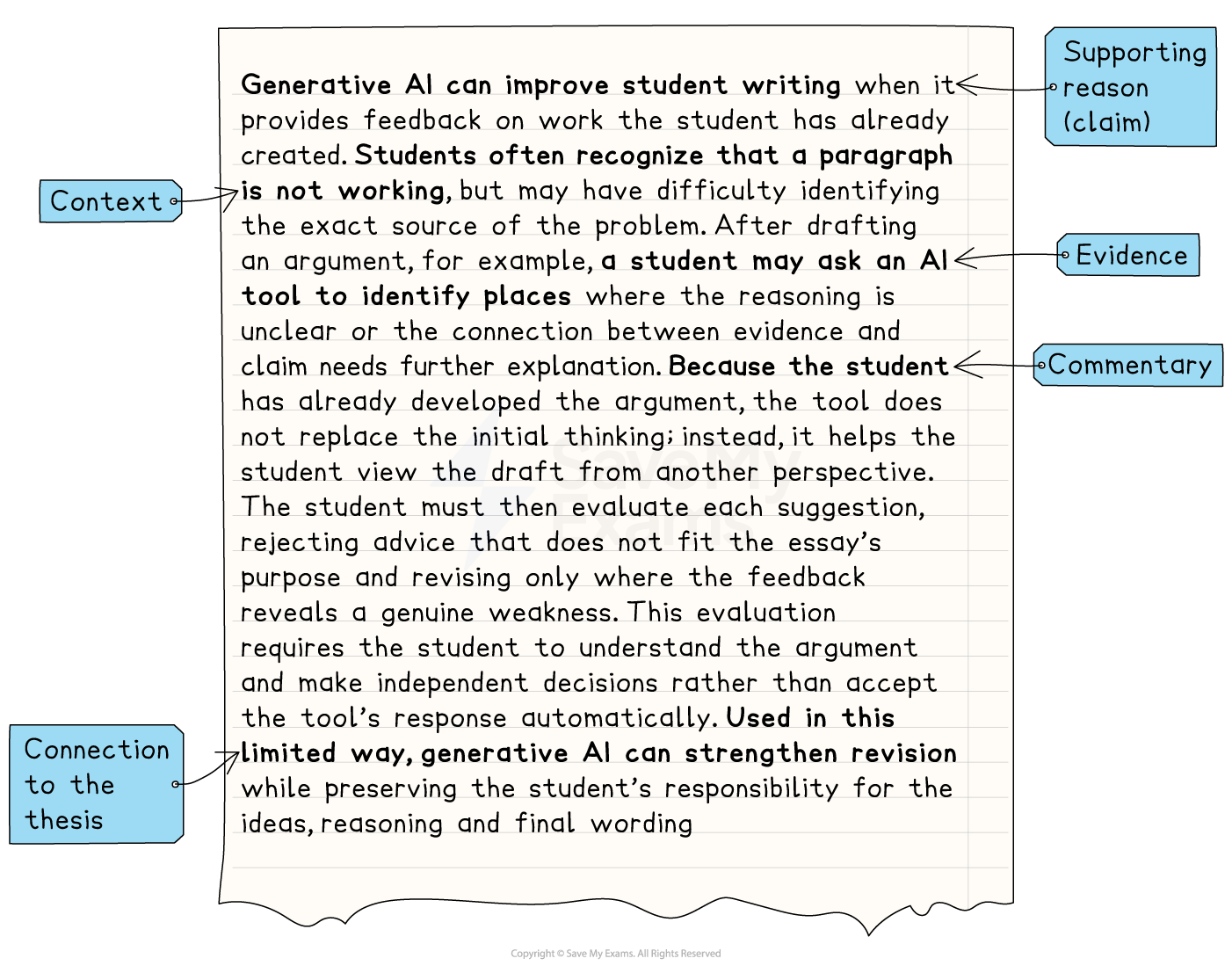 Generative AI can improve student writing when it provides feedback on work the student has already created. Students often recognize that a paragraph is not working, but may have difficulty identifying the exact source of the problem. After drafting an argument, for example, a student may ask an AI tool to identify places where the reasoning is unclear or the connection between evidence and claim needs further explanation. Because the student has already developed the argument, the tool does not replace the initial thinking; instead, it helps the student view the draft from another perspective. The student must then evaluate each suggestion, rejecting advice that does not fit the essay's purpose and revising only where the feedback reveals a genuine weakness. This evaluation requires the student to understand the argument and make independent decisions rather than accept the tool's response automatically. Used in this limited way, generative AI can strengthen revision while preserving the student's responsibility for the ideas, reasoning and final wording

Supporting reason (claim)

Context

Evidence

Commentary

Connection to the thesis

Save My Exams

Copyright © Save My Exams. All Rights Reserved